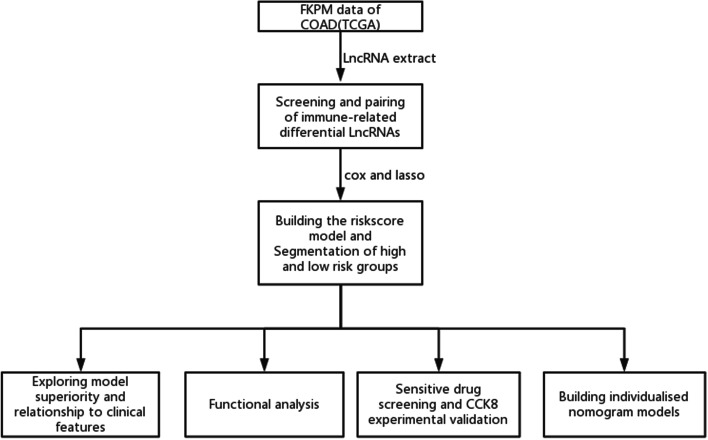 FKPM data of COAD(TCGA)

LncRNA extract

Screening and pairing of immune-related differential LncRNAs

cox and lasso

Building the riskscore model and Segmentation of high and low risk groups

Exploring model superiority and relationship to clinical features

Functional analysis

Sensitive drug screening and CCK8 experimental validation

Building individualised nomogram models